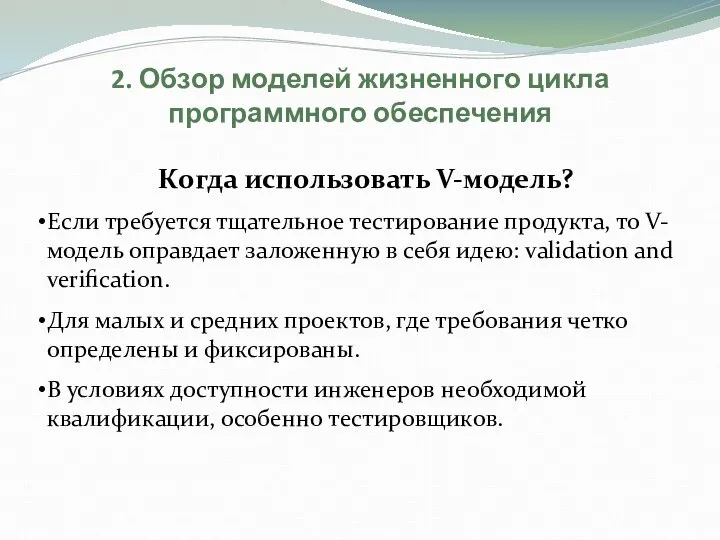 2. Обзор моделей жизненного цикла программного обеспечения

Когда использовать V-модель?

•Если требуется тщательное тестирование продукта, то V-модель оправдает заложенную в себя идею: validation and verification.

•Для малых и средних проектов, где требования четко определены и фиксированы.

•В условиях доступности инженеров необходимой квалификации, особенно тестировщиков.